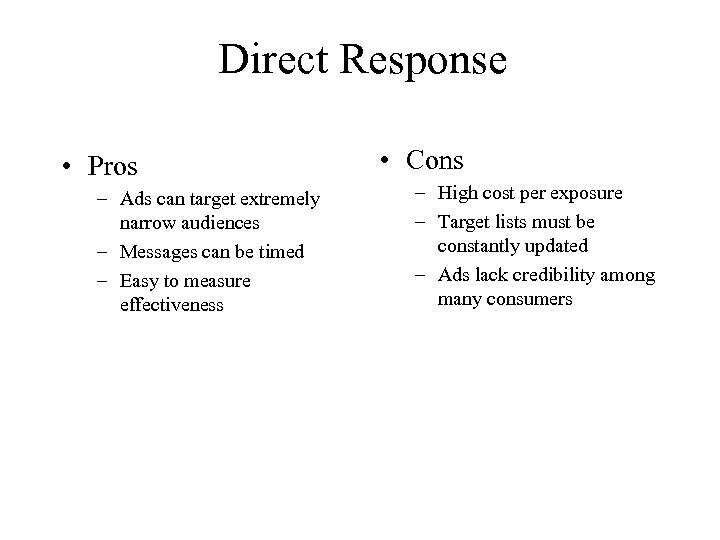 Direct Response

• Pros
– Ads can target extremely narrow audiences
– Messages can be timed
– Easy to measure effectiveness

• Cons
– High cost per exposure
– Target lists must be constantly updated
– Ads lack credibility among many consumers